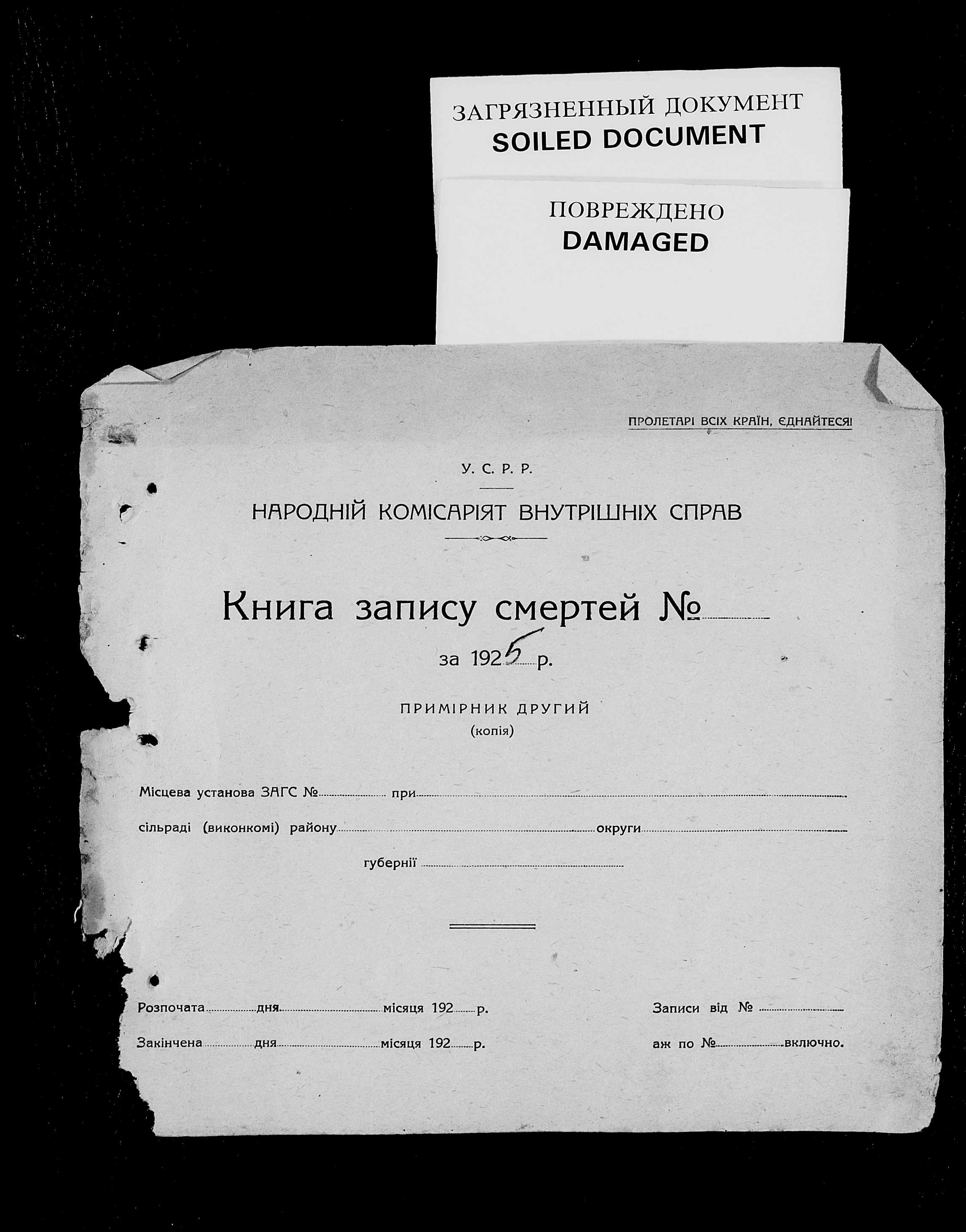 ЗАГРЯЗНЕННЫЙ ДОКУМЕНТ
SOILED DOCUMENT

ПОВРЕЖДЕНО
DAMAGED

ПРОЛЕТАРІ ВСІХ КРАЇН, ЄДНАЙТЕСЯ!

У. С. Р. Р.

НАРОДНІЙ КОМІСАРІЯТ ВНУТРІШНІХ СПРАВ

Книга запису смертей №

за 1925 р.

ПРИМІРНИК ДРУГИЙ
(копія)

Місцева установа ЗАГС № при

сільраді (виконкомі) району округи

губернії

Розпочата дня місяця 192 р.

Закінчена дня місяця 192 р.

Записи від №

аж по № включно.